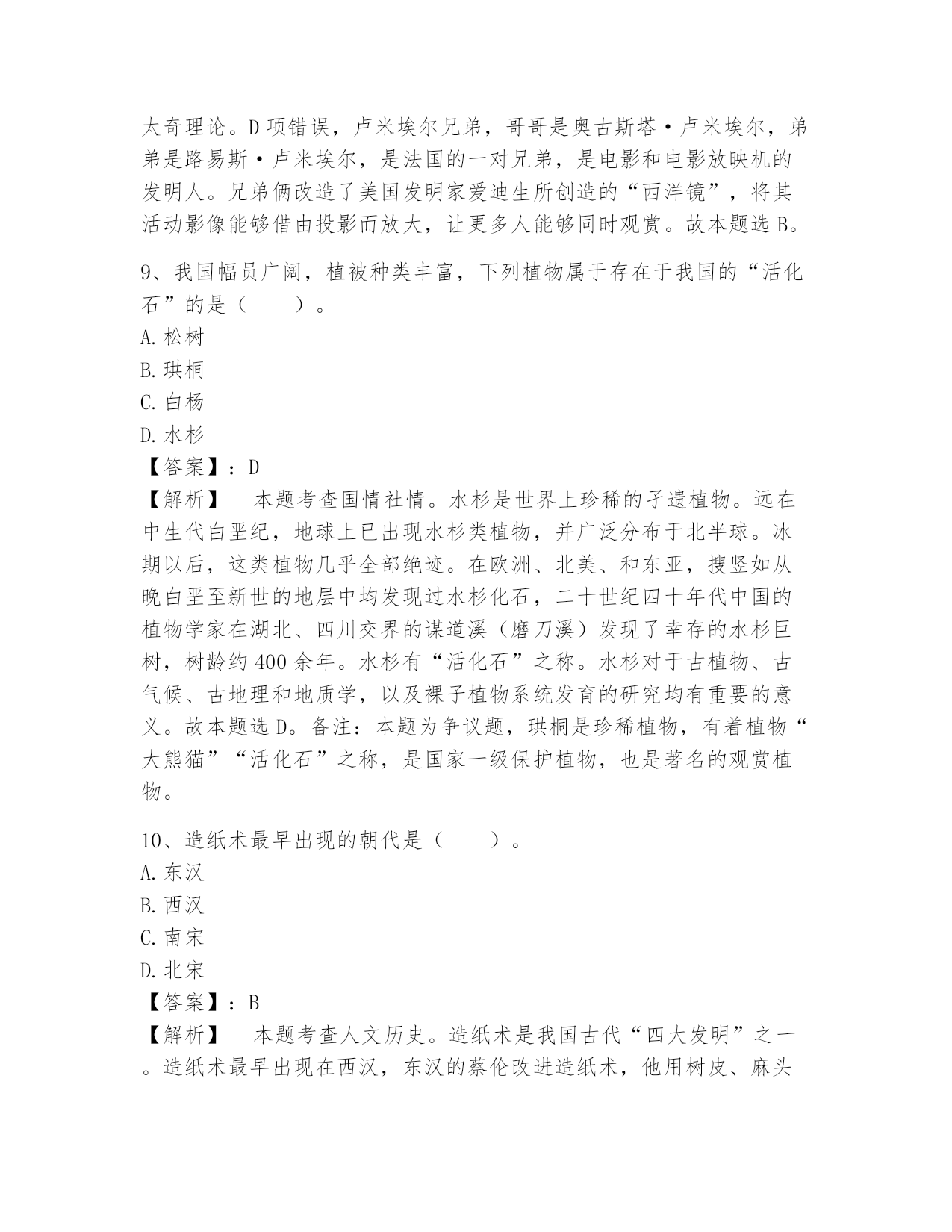 太奇理论。D 项错误，卢米埃尔兄弟，哥哥是奥古斯塔·卢米埃尔，弟弟是路易斯·卢米埃尔，是法国的一对兄弟，是电影和电影放映机的发明人。兄弟俩改造了美国发明家爱迪生所创造的“西洋镜”，将其活动影像能够借由投影而放大，让更多人能够同时观赏。故本题选 B。

9、我国幅员广阔，植被种类丰富，下列植物属于存在于我国的“活化石”的是（　　）。
A. 松树
B. 珙桐
C. 白杨
D. 水杉
【答案】：D
【解析】　本题考查国情社情。水杉是世界上珍稀的孑遗植物。远在中生代白垩纪，地球上已出现水杉类植物，并广泛分布于北半球。冰期以后，这类植物几乎全部绝迹。在欧洲、北美、和东亚，搜竖如从晚白垩至新世的地层中均发现过水杉化石，二十世纪四十年代中国的植物学家在湖北、四川交界的谋道溪（磨刀溪）发现了幸存的水杉巨树，树龄约 400 余年。水杉有“活化石”之称。水杉对于古植物、古气候、古地理和地质学，以及裸子植物系统发育的研究均有重要的意义。故本题选 D。备注：本题为争议题，珙桐是珍稀植物，有着植物“大熊猫”“活化石”之称，是国家一级保护植物，也是著名的观赏植物。

10、造纸术最早出现的朝代是（　　）。
A. 东汉
B. 西汉
C. 南宋
D. 北宋
【答案】：B
【解析】　本题考查人文历史。造纸术是我国古代“四大发明”之一。造纸术最早出现在西汉，东汉的蔡伦改进造纸术，他用树皮、麻头